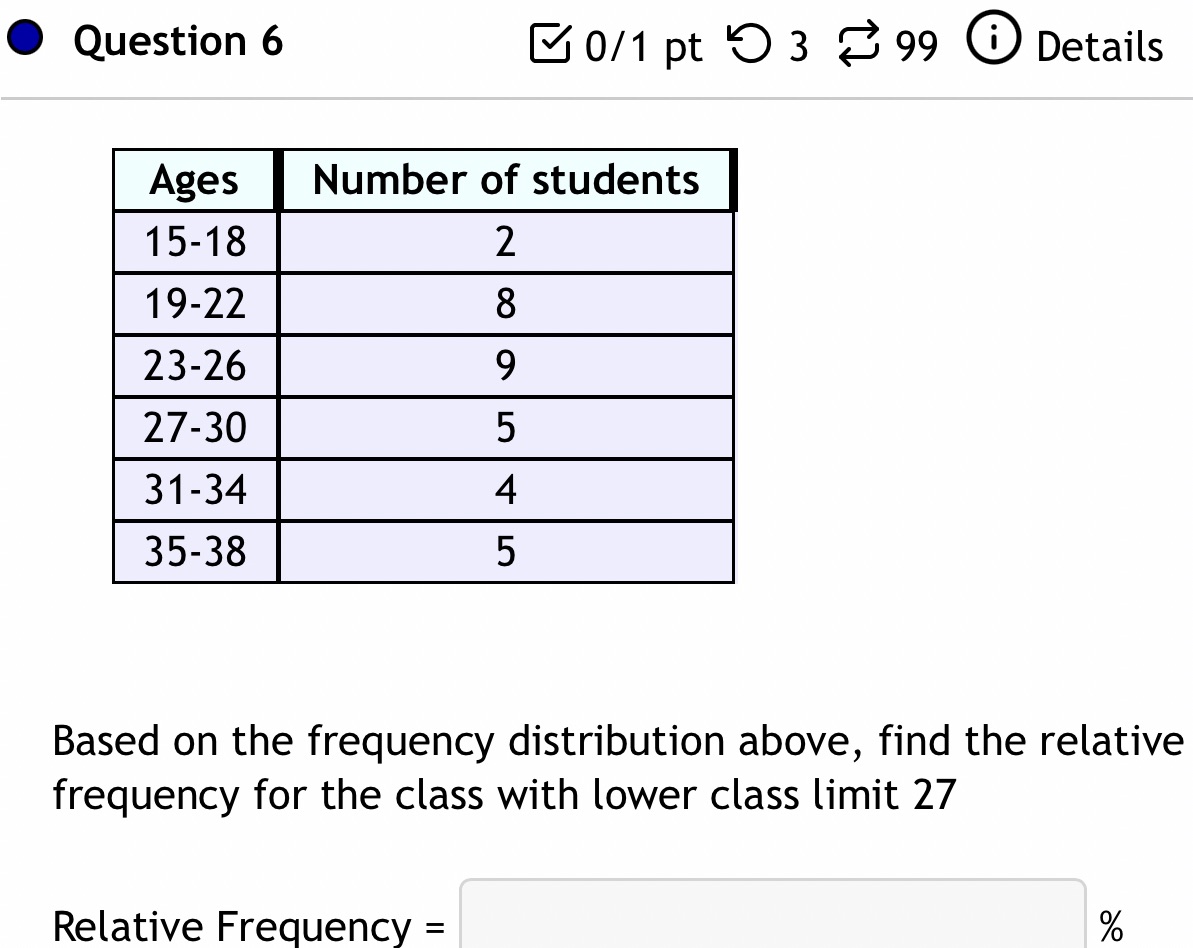 Question 6

0/1 pt 3 99 Details

| Ages | Number of students |
|---|---|
| 15-18 | 2 |
| 19-22 | 8 |
| 23-26 | 9 |
| 27-30 | 5 |
| 31-34 | 4 |
| 35-38 | 5 |

Based on the frequency distribution above, find the relative frequency for the class with lower class limit 27

Relative Frequency = %